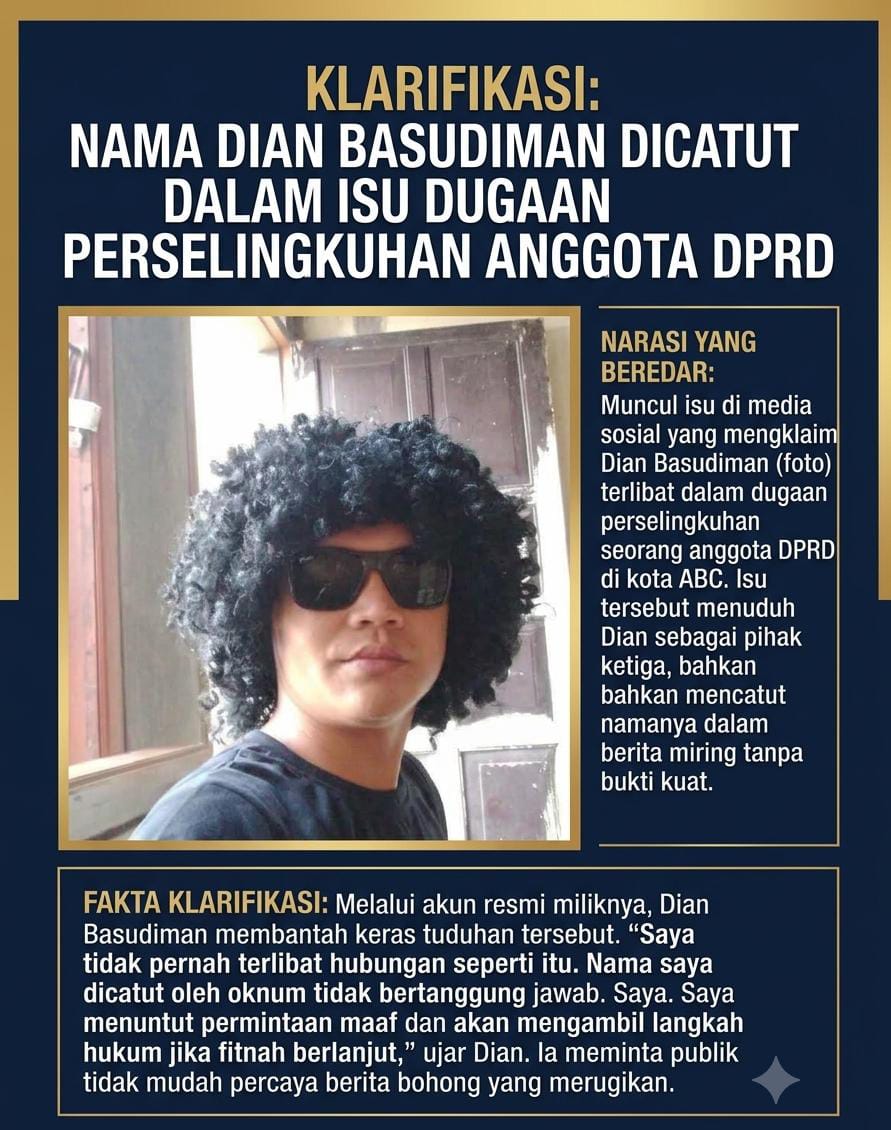 KLARIFIKASI:
NAMA DIAN BASUDIMAN DICATUT
DALAM ISU DUGAAN
PERSELINGKUHAN ANGGOTA DPRD

NARASI YANG BEREDAR:
Muncul isu di media sosial yang mengklaim Dian Basudiman (foto) terlibat dalam dugaan perselingkuhan seorang anggota DPRD di kota ABC. Isu tersebut menuduh Dian sebagai pihak ketiga, bahkan bahkan mencatut namanya dalam berita miring tanpa bukti kuat.

FAKTA KLARIFIKASI: Melalui akun resmi miliknya, Dian Basudiman membantah keras tuduhan tersebut. "Saya tidak pernah terlibat hubungan seperti itu. Nama saya dicatut oleh oknum tidak bertanggung jawab. Saya. Saya menuntut permintaan maaf dan akan mengambil langkah hukum jika fitnah berlanjut," ujar Dian. Ia meminta publik tidak mudah percaya berita bohong yang merugikan.